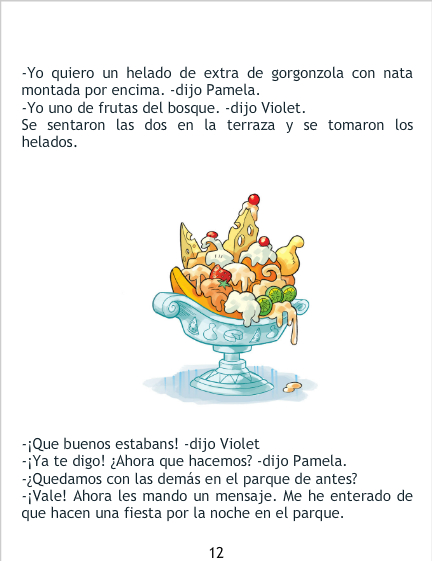 -Yo quiero un helado de extra de gorgonzola con nata montada por encima. -dijo Pamela.
-Yo uno de frutas del bosque. -dijo Violet.
Se sentaron las dos en la terraza y se tomaron los helados.

-¡Que buenos estabans! -dijo Violet
-¡Ya te digo! ¿Ahora que hacemos? -dijo Pamela.
-¿Quedamos con las demás en el parque de antes?
-¡Vale! Ahora les mando un mensaje. Me he enterado de que hacen una fiesta por la noche en el parque.

12